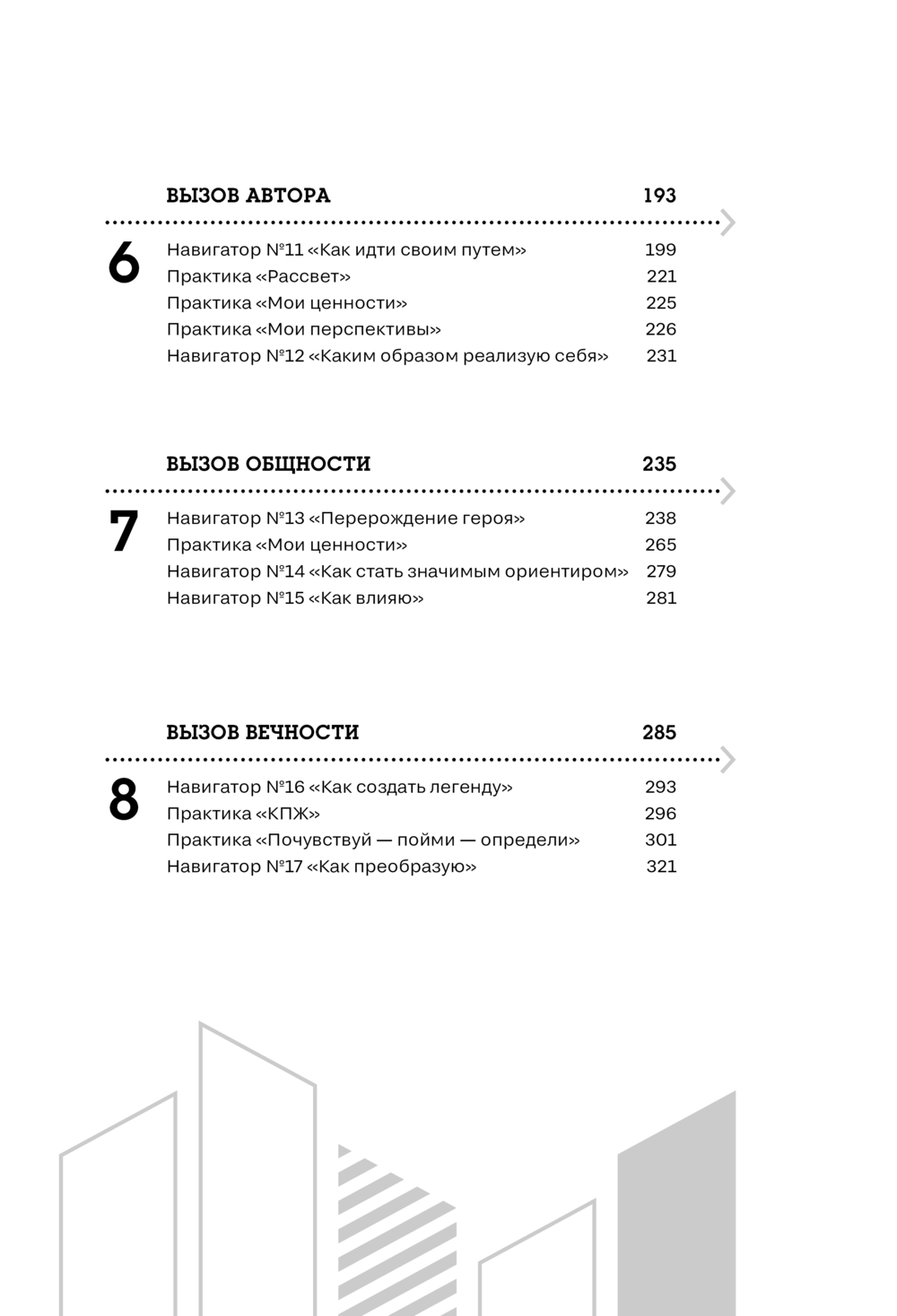 ВЫЗОВ АВТОРА 193

6

Навигатор №11 «Как идти своим путем» 199
Практика «Рассвет» 221
Практика «Мои ценности» 225
Практика «Мои перспективы» 226
Навигатор №12 «Каким образом реализую себя» 231

ВЫЗОВ ОБЩНОСТИ 235

7

Навигатор №13 «Перерождение героя» 238
Практика «Мои ценности» 265
Навигатор №14 «Как стать значимым ориентиром» 279
Навигатор №15 «Как влияю» 281

ВЫЗОВ ВЕЧНОСТИ 285

8

Навигатор №16 «Как создать легенду» 293
Практика «КПЖ» 296
Практика «Почувствуй — пойми — определи» 301
Навигатор №17 «Как преобразую» 321